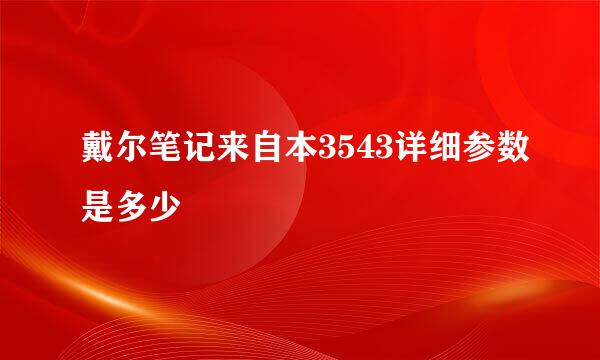 戴尔笔记来自本3543详细参数是多少